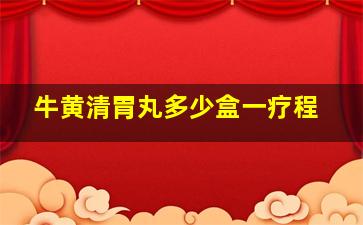 牛黄清胃丸多少盒一疗程